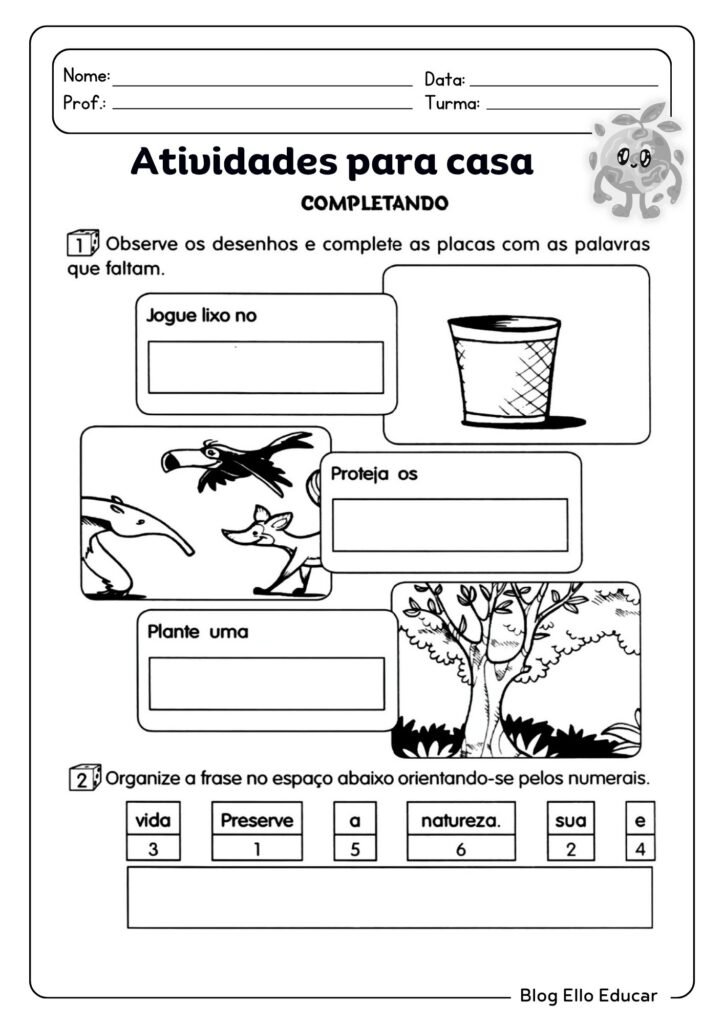 Nome: ____ Data: ____
Prof.: ____ Turma: ____

Atividades para casa

COMPLETANDO

1 Observe os desenhos e complete as placas com as palavras que faltam.

Jogue lixo no

Proteja os

Plante uma

2 Organize a frase no espaço abaixo orientando-se pelos numerais.

| vida | Preserve | a | natureza. | sua | e |
|---|---|---|---|---|---|
| 3 | 1 | 5 | 6 | 2 | 4 |

Blog Ello Educar